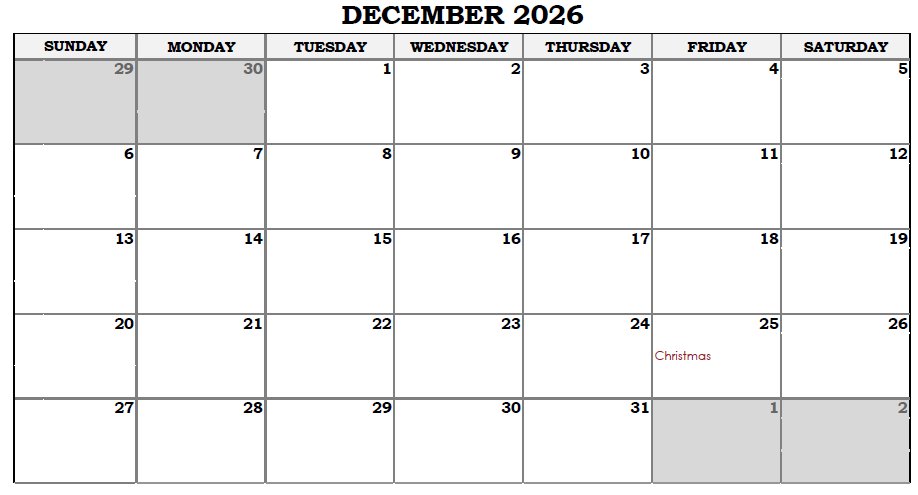 DECEMBER 2026

| SUNDAY | MONDAY | TUESDAY | WEDNESDAY | THURSDAY | FRIDAY | SATURDAY |
|---|---|---|---|---|---|---|
| 29 | 30 | 1 | 2 | 3 | 4 | 5 |
| 6 | 7 | 8 | 9 | 10 | 11 | 12 |
| 13 | 14 | 15 | 16 | 17 | 18 | 19 |
| 20 | 21 | 22 | 23 | 24 | 25 Christmas | 26 |
| 27 | 28 | 29 | 30 | 31 | 1 | 2 |